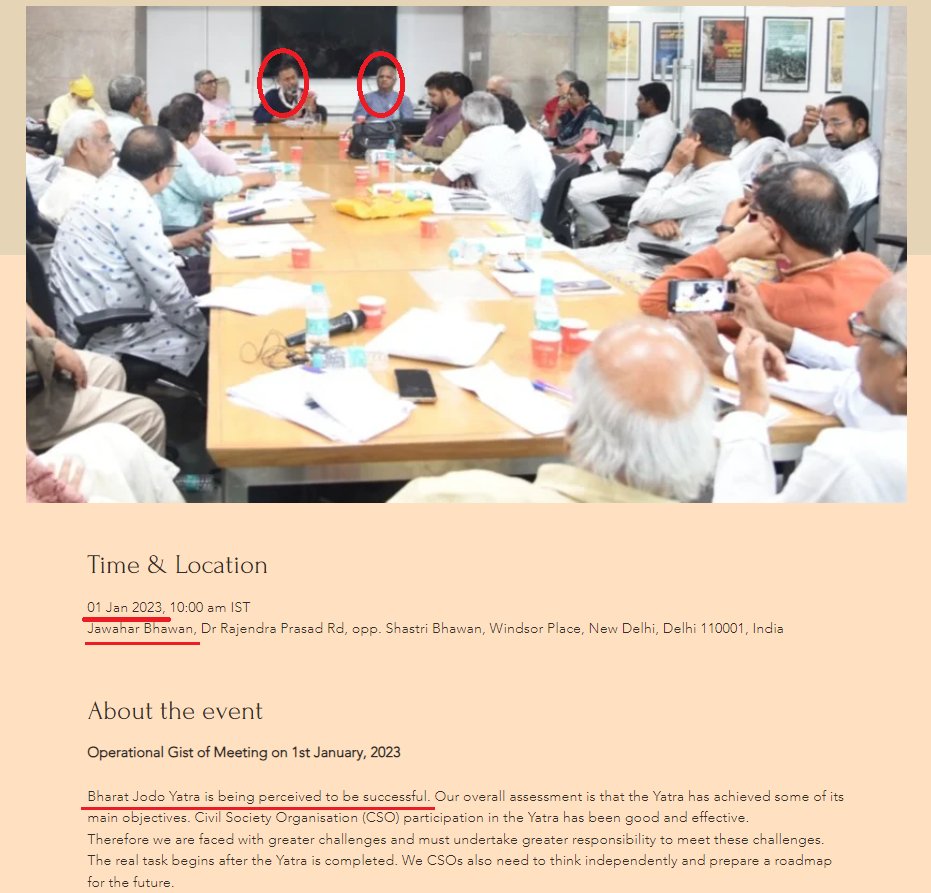 Time & Location

01 Jan 2023, 10:00 am IST
Jawahar Bhawan, Dr Rajendra Prasad Rd, opp. Shastri Bhawan, Windsor Place, New Delhi, Delhi 110001, India

About the event

Operational Gist of Meeting on 1st January, 2023

Bharat Jodo Yatra is being perceived to be successful. Our overall assessment is that the Yatra has achieved some of its main objectives. Civil Society Organisation (CSO) participation in the Yatra has been good and effective.
Therefore we are faced with greater challenges and must undertake greater responsibility to meet these challenges. The real task begins after the Yatra is completed. We CSOs also need to think independently and prepare a roadmap for the future.